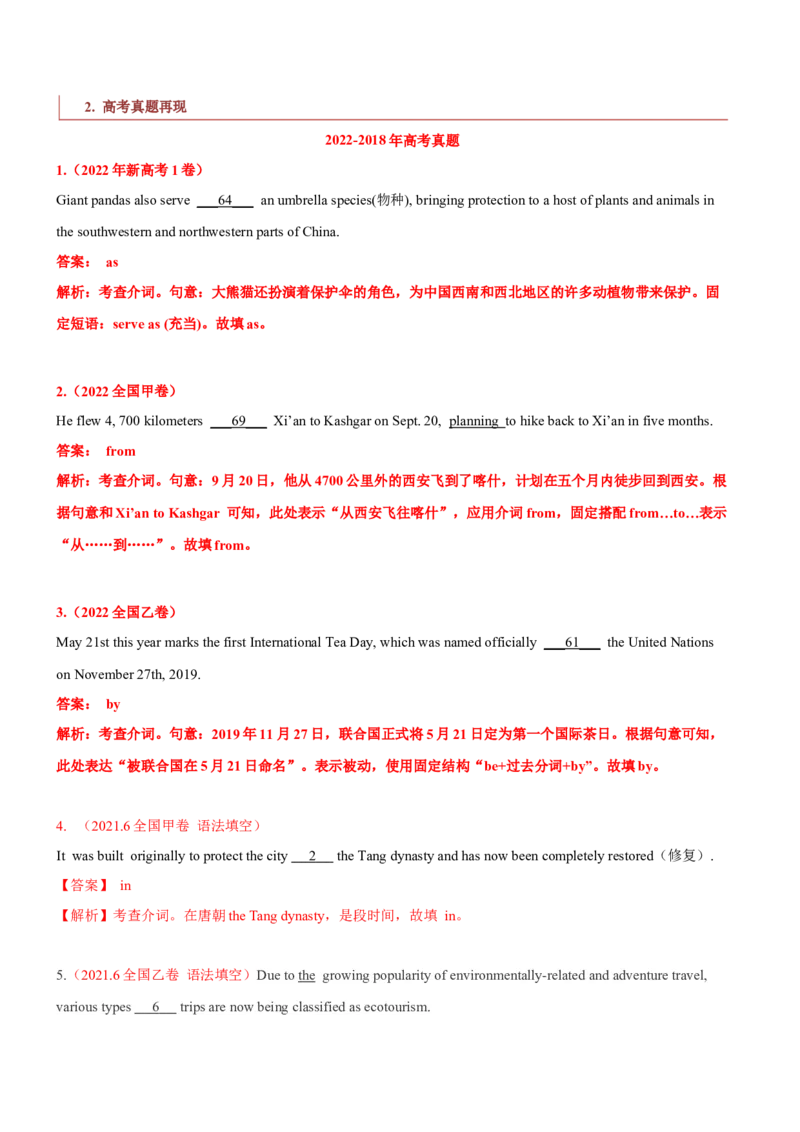 2. 高考真题再现

2022-2018 年高考真题

1.（2022 年新高考 1 卷）

Giant pandas also serve ___64___ an umbrella species(物种), bringing protection to a host of plants and animals in the southwestern and northwestern parts of China.

答案： as

解析：考查介词。句意：大熊猫还扮演着保护伞的角色，为中国西南和西北地区的许多动植物带来保护。固定短语：serve as (充当)。故填 as。

2.（2022 全国甲卷）

He flew 4, 700 kilometers ___69___ Xi'an to Kashgar on Sept. 20, planning to hike back to Xi'an in five months.

答案： from

解析：考查介词。句意：9 月 20 日，他从 4700 公里外的西安飞到了喀什，计划在五个月内徒步回到西安。根据句意和 Xi'an to Kashgar 可知，此处表示"从西安飞往喀什"，应用介词 from，固定搭配 from…to…表示"从……到……"。故填 from。

3.（2022 全国乙卷）

May 21st this year marks the first International Tea Day, which was named officially ___61___ the United Nations on November 27th, 2019.

答案： by

解析：考查介词。句意：2019 年 11 月 27 日，联合国正式将 5 月 21 日定为第一个国际茶日。根据句意可知，此处表达"被联合国在 5 月 21 日命名"。表示被动，使用固定结构"be+过去分词+by"。故填 by。

4. （2021.6 全国甲卷 语法填空）

It was built originally to protect the city ___2___ the Tang dynasty and has now been completely restored（修复）.

【答案】 in

【解析】考查介词。在唐朝 the Tang dynasty，是段时间，故填 in。

5.（2021.6 全国乙卷 语法填空）Due to the growing popularity of environmentally-related and adventure travel, various types ___6___ trips are now being classified as ecotourism.